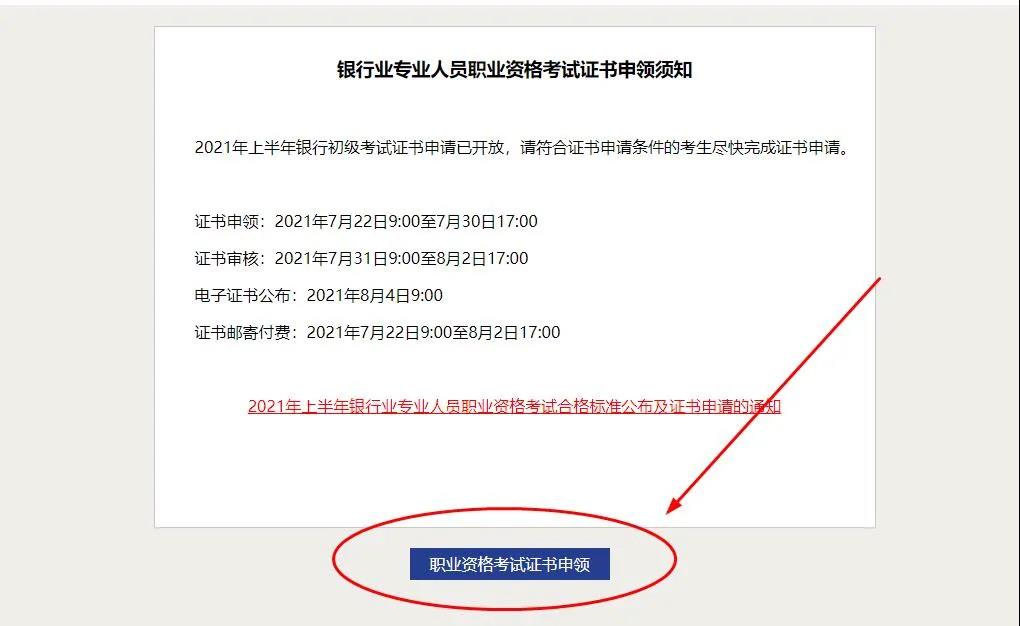 银行业专业人员职业资格考试证书申领须知

2021年上半年银行初级考试证书申请已开放，请符合证书申请条件的考生尽快完成证书申请。

证书申领：2021年7月22日9:00至7月30日17:00

证书审核：2021年7月31日9:00至8月2日17:00

电子证书公布：2021年8月4日9:00

证书邮寄付费：2021年7月22日9:00至8月2日17:00

2021年上半年银行业专业人员职业资格考试合格标准公布及证书申请的通知

职业资格考试证书申领